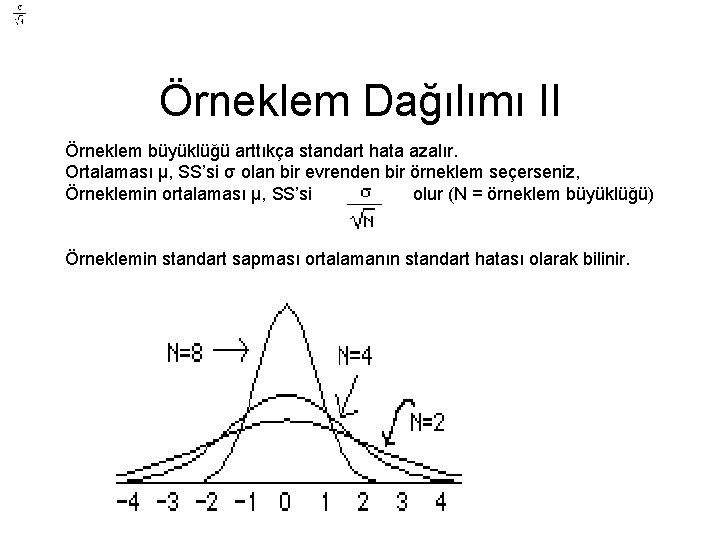 $\frac{\sigma}{\sqrt{N}}$

Örneklem Dağılımı II

Örneklem büyüklüğü arttıkça standart hata azalır.
Ortalaması μ, SS'si σ olan bir evrenden bir örneklem seçerseniz,
Örneklemin ortalaması μ, SS'si $\frac{\sigma}{\sqrt{N}}$ olur (N = örneklem büyüklüğü)

Örneklemin standart sapması ortalamanın standart hatası olarak bilinir.

N=8
N=4
N=2
-4 -3 -2 -1 0 1 2 3 4